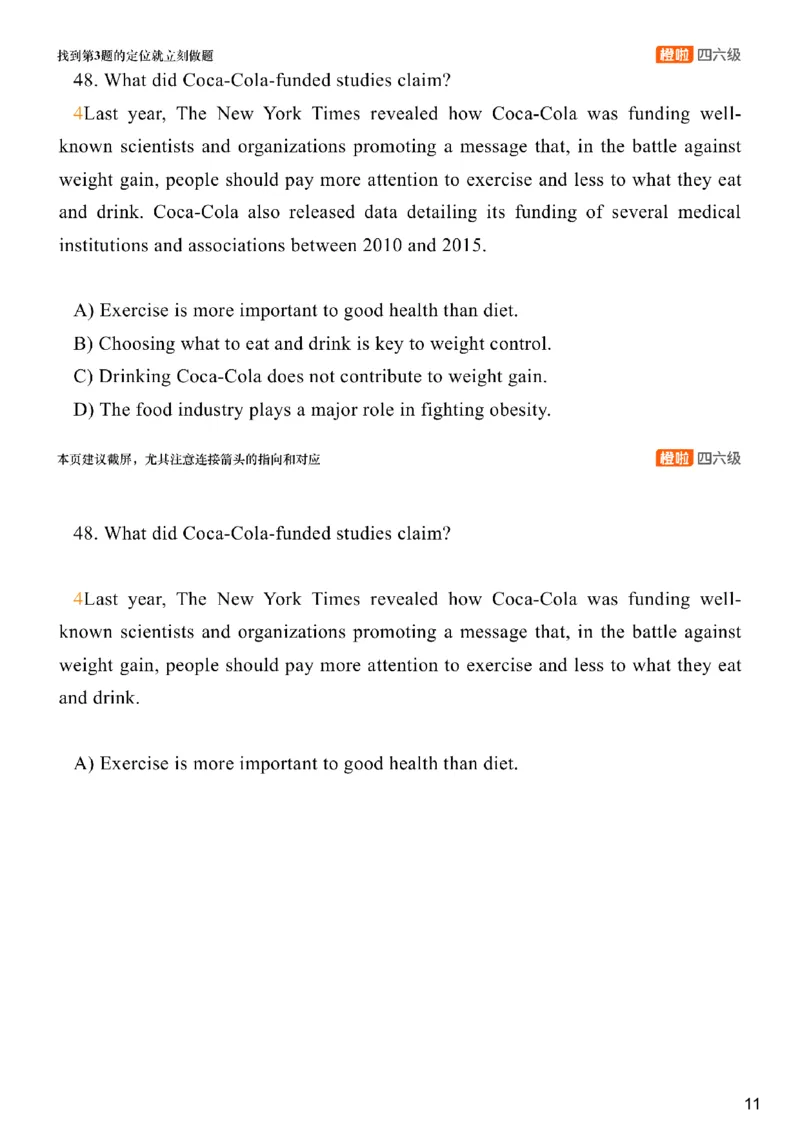 找到第3题的定位就立刻做题

橙啦 四六级

48. What did Coca-Cola-funded studies claim?

4Last year, The New York Times revealed how Coca-Cola was funding well-known scientists and organizations promoting a message that, in the battle against weight gain, people should pay more attention to exercise and less to what they eat and drink. Coca-Cola also released data detailing its funding of several medical institutions and associations between 2010 and 2015.

A) Exercise is more important to good health than diet.
B) Choosing what to eat and drink is key to weight control.
C) Drinking Coca-Cola does not contribute to weight gain.
D) The food industry plays a major role in fighting obesity.

本页建议截屏，尤其注意连接箭头的指向和对应

橙啦 四六级

48. What did Coca-Cola-funded studies claim?

4Last year, The New York Times revealed how Coca-Cola was funding well-known scientists and organizations promoting a message that, in the battle against weight gain, people should pay more attention to exercise and less to what they eat and drink.

A) Exercise is more important to good health than diet.

11